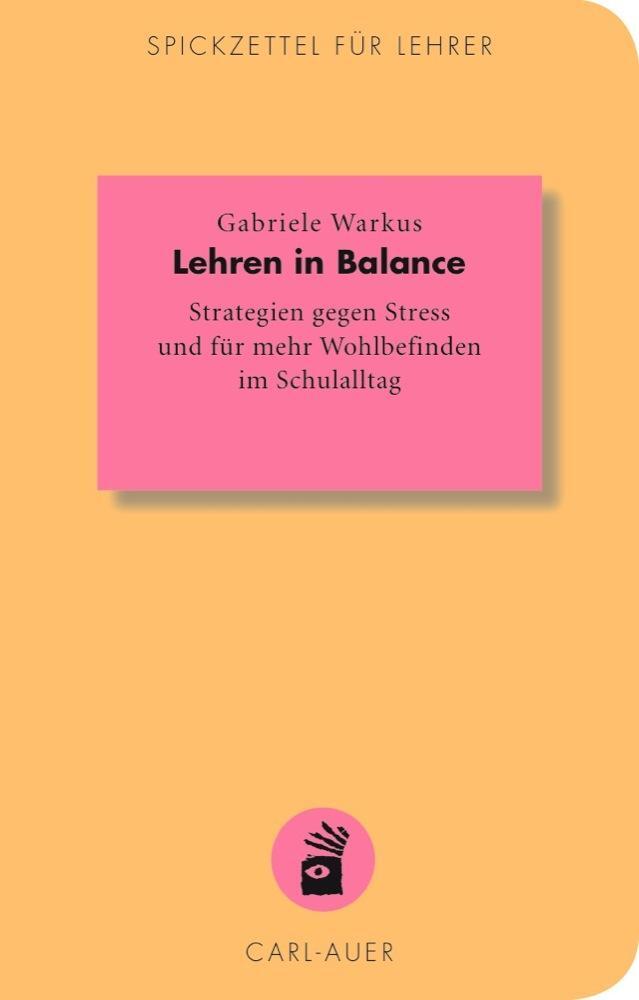 SPICKZETTEL FÜR LEHRER

Gabriele Warkus
Lehren in Balance
Strategien gegen Stress und für mehr Wohlbefinden im Schulalltag

CARL-AUER